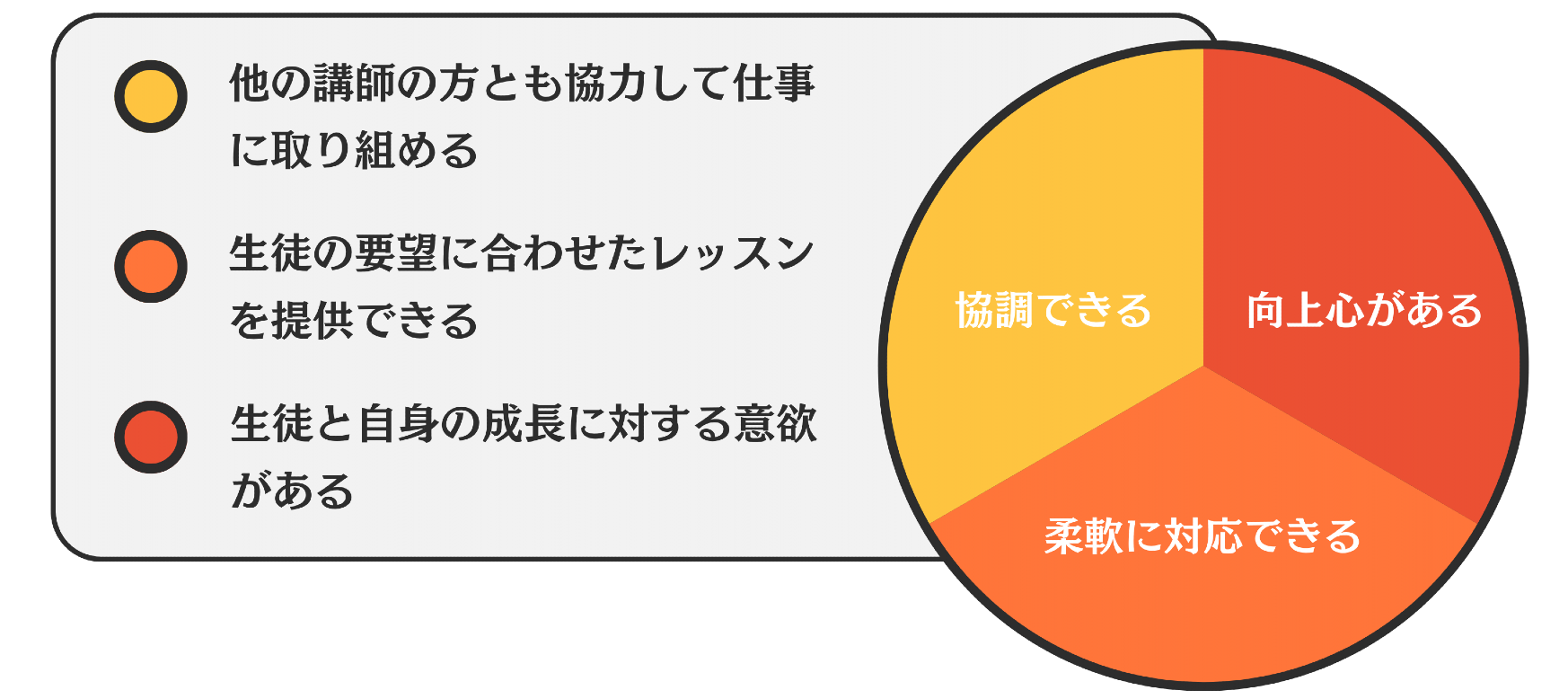 他の講師の方とも協力して仕事に取り組める

生徒の要望に合わせたレッスンを提供できる

生徒と自身の成長に対する意欲がある

協調できる

向上心がある

柔軟に対応できる